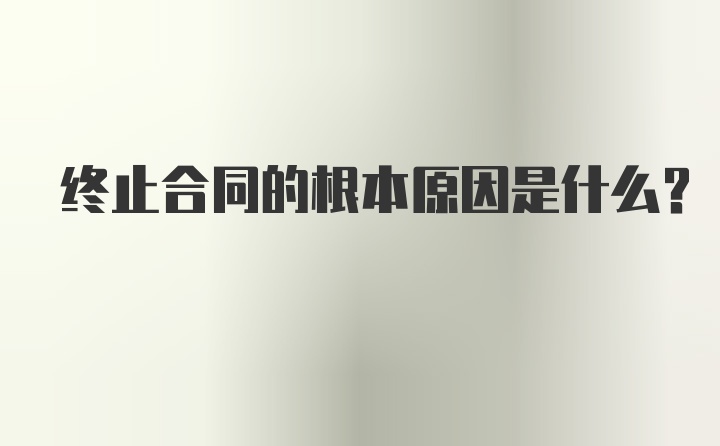 终止合同的根本原因是什么?